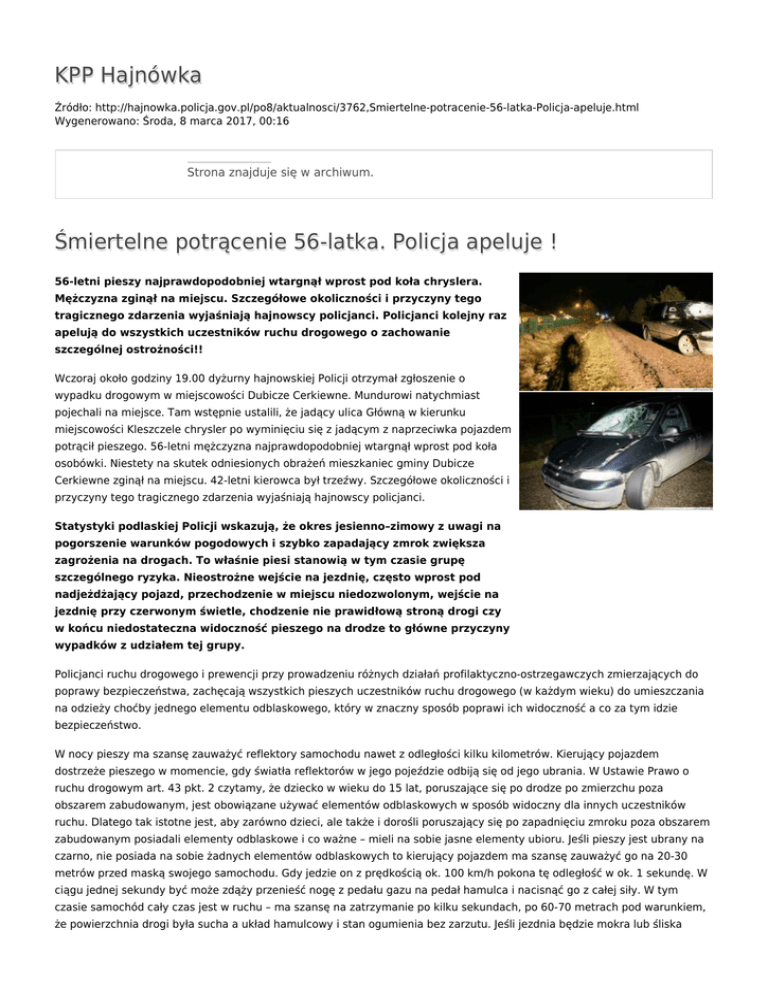 KPP Hajnówka

Źródło: http://hajnowka.policja.gov.pl/po8/aktualnosci/3762,Smiertelne-potracenie-56-latka-Policja-apeluje.html
Wygenerowano: Środa, 8 marca 2017, 00:16

Strona znajduje się w archiwum.

Śmiertelne potrącenie 56-latka. Policja apeluje !

56-letni pieszy najprawdopodobniej wtargnął wprost pod koła chryslera. Mężczyzna zginął na miejscu. Szczegółowe okoliczności i przyczyny tego tragicznego zdarzenia wyjaśniają hajnowscy policjanci. Policjanci kolejny raz apelują do wszystkich uczestników ruchu drogowego o zachowanie szczególnej ostrożności!!

Wczoraj około godziny 19.00 dyżurny hajnowskiej Policji otrzymał zgłoszenie o wypadku drogowym w miejscowości Dubicze Cerkiewne. Mundurowi natychmiast pojechali na miejsce. Tam wstępnie ustalili, że jadący ulica Główną w kierunku miejscowości Kleszczele chrysler po wyminięciu się z jadącym z naprzeciwka pojazdem potrącił pieszego. 56-letni mężczyzna najprawdopodobniej wtargnął wprost pod koła osobówki. Niestety na skutek odniesionych obrażeń mieszkaniec gminy Dubicze Cerkiewne zginął na miejscu. 42-letni kierowca był trzeźwy. Szczegółowe okoliczności i przyczyny tego tragicznego zdarzenia wyjaśniają hajnowscy policjanci.

Statystyki podlaskiej Policji wskazują, że okres jesienno–zimowy z uwagi na pogorszenie warunków pogodowych i szybko zapadający zmrok zwiększa zagrożenia na drogach. To właśnie piesi stanowią w tym czasie grupę szczególnego ryzyka. Nieostrożne wejście na jezdnię, często wprost pod nadjeżdżający pojazd, przechodzenie w miejscu niedozwolonym, wejście na jezdnię przy czerwonym świetle, chodzenie nie prawidłową stroną drogi czy w końcu niedostateczna widoczność pieszego na drodze to główne przyczyny wypadków z udziałem tej grupy.

Policjanci ruchu drogowego i prewencji przy prowadzeniu różnych działań profilaktyczno-ostrzegawczych zmierzających do poprawy bezpieczeństwa, zachęcają wszystkich pieszych uczestników ruchu drogowego (w każdym wieku) do umieszczania na odzieży choćby jednego elementu odblaskowego, który w znaczny sposób poprawi ich widoczność a co za tym idzie bezpieczeństwo.

W nocy pieszy ma szansę zauważyć reflektory samochodu nawet z odległości kilku kilometrów. Kierujący pojazdem dostrzeże pieszego w momencie, gdy światła reflektorów w jego pojeździe odbiją się od jego ubrania. W Ustawie Prawo o ruchu drogowym art. 43 pkt. 2 czytamy, że dziecko w wieku do 15 lat, poruszające się po drodze po zmierzchu poza obszarem zabudowanym, jest obowiązane używać elementów odblaskowych w sposób widoczny dla innych uczestników ruchu. Dlatego tak istotne jest, aby zarówno dzieci, ale także i dorośli poruszający się po zapadnięciu zmroku poza obszarem zabudowanym posiadali elementy odblaskowe i co ważne – mieli na sobie jasne elementy ubioru. Jeśli pieszy jest ubrany na czarno, nie posiada na sobie żadnych elementów odblaskowych to kierujący pojazdem ma szansę zauważyć go na 20-30 metrów przed maską swojego samochodu. Gdy jedzie on z prędkością ok. 100 km/h pokona tę odległość w ok. 1 sekundę. W ciągu jednej sekundy być może zdąży przenieść nogę z pedału gazu na pedał hamulca i nacisnąć go z całej siły. W tym czasie samochód cały czas jest w ruchu – ma szansę na zatrzymanie po kilku sekundach, po 60-70 metrach pod warunkiem, że powierzchnia drogi była sucha a układ hamulcowy i stan ogumienia bez zarzutu. Jeśli jezdnia będzie mokra lub śliska